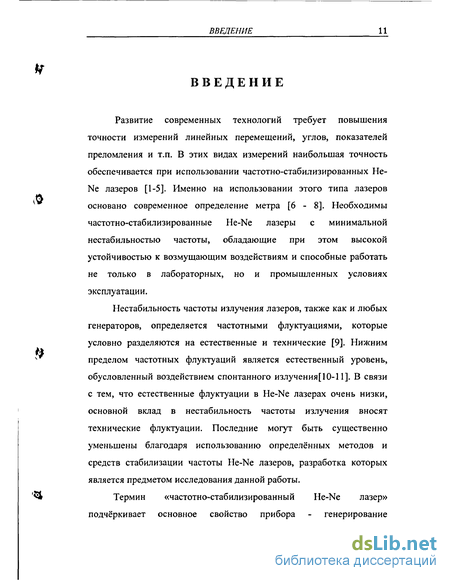 ВВЕДЕНИЕ 11

ВВЕДЕНИЕ

Развитие современных технологий требует повышения точности измерений линейных перемещений, углов, показателей преломления и т.п. В этих видах измерений наибольшая точность обеспечивается при использовании частотно-стабилизированных He-Ne лазеров [1-5]. Именно на использовании этого типа лазеров основано современное определение метра [6 - 8]. Необходимы частотно-стабилизированные He-Ne лазеры с минимальной нестабильностью частоты, обладающие при этом высокой устойчивостью к возмущающим воздействиям и способные работать не только в лабораторных, но и промышленных условиях эксплуатации.

Нестабильность частоты излучения лазеров, также как и любых генераторов, определяется частотными флуктуациями, которые условно разделяются на естественные и технические [9]. Нижним пределом частотных флуктуаций является естественный уровень, обусловленный воздействием спонтанного излучения[10-11]. В связи с тем, что естественные флуктуации в He-Ne лазерах очень низки, основной вклад в нестабильность частоты излучения вносят технические флуктуации. Последние могут быть существенно уменьшены благодаря использованию определённых методов и средств стабилизации частоты He-Ne лазеров, разработка которых является предметом исследования данной работы.

Термин «частотно-стабилизированный He-Ne лазер» подчёркивает основное свойство прибора - генерирование

dsLib.net
библиотека диссертаций